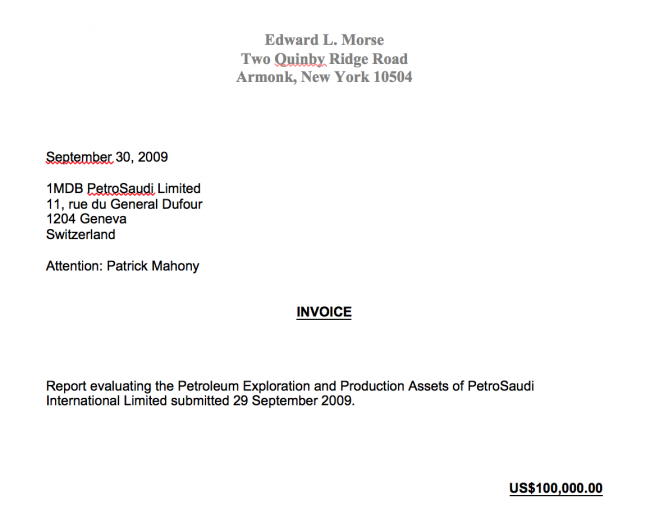 Edward L. Morse
Two Quinby Ridge Road
Armonk, New York 10504

September 30, 2009

1MDB PetroSaudi Limited
11, rue du General Dufour
1204 Geneva
Switzerland

Attention: Patrick Mahony

INVOICE

Report evaluating the Petroleum Exploration and Production Assets of PetroSaudi International Limited submitted 29 September 2009.

US$100,000.00